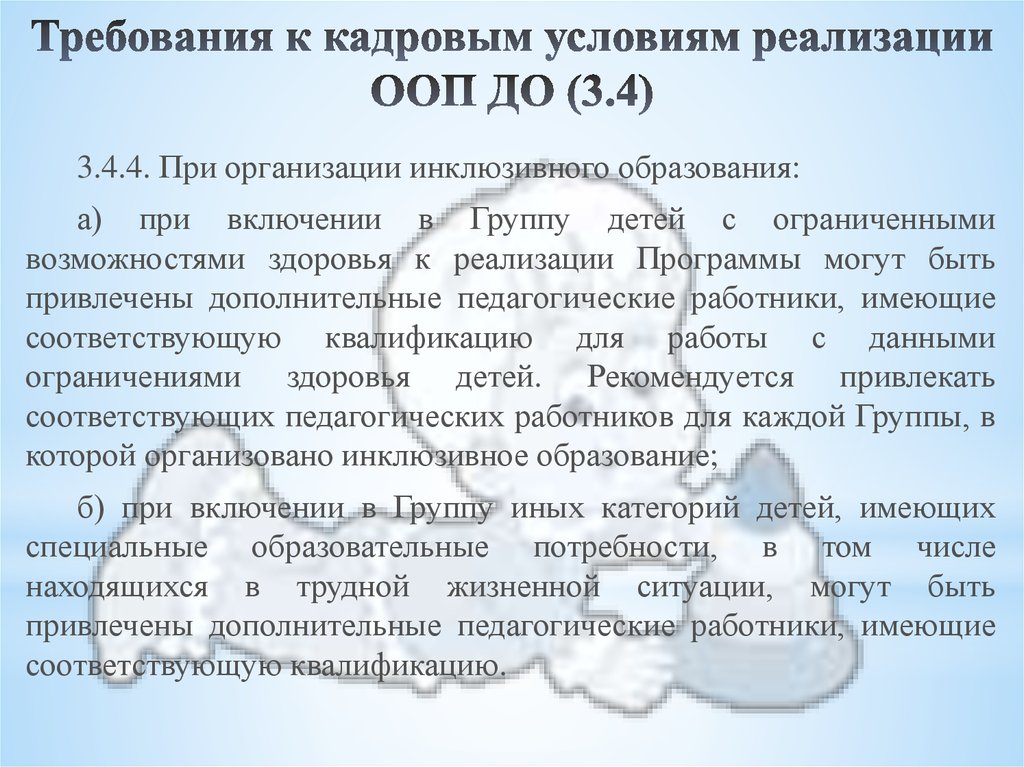 Требования к кадровым условиям реализации ООП ДО (3.4)

3.4.4. При организации инклюзивного образования:

а) при включении в Группу детей с ограниченными возможностями здоровья к реализации Программы могут быть привлечены дополнительные педагогические работники, имеющие соответствующую квалификацию для работы с данными ограничениями здоровья детей. Рекомендуется привлекать соответствующих педагогических работников для каждой Группы, в которой организовано инклюзивное образование;

б) при включении в Группу иных категорий детей, имеющих специальные образовательные потребности, в том числе находящихся в трудной жизненной ситуации, могут быть привлечены дополнительные педагогические работники, имеющие соответствующую квалификацию.